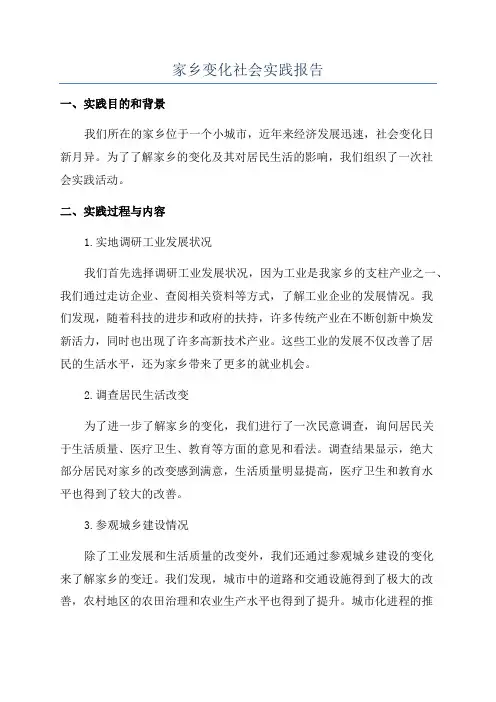 家乡变化社会实践报告

一、实践目的和背景

我们所在的家乡位于一个小城市，近年来经济发展迅速，社会变化日新月异。为了了解家乡的变化及其对居民生活的影响，我们组织了一次社会实践活动。

二、实践过程与内容

1.实地调研工业发展状况

我们首先选择调研工业发展状况，因为工业是我家乡的支柱产业之一、我们通过走访企业、查阅相关资料等方式，了解工业企业的发展情况。我们发现，随着科技的进步和政府的扶持，许多传统产业在不断创新中焕发新活力，同时也出现了许多高新技术产业。这些工业的发展不仅改善了居民的生活水平，还为家乡带来了更多的就业机会。

2.调查居民生活改变

为了进一步了解家乡的变化，我们进行了一次民意调查，询问居民关于生活质量、医疗卫生、教育等方面的意见和看法。调查结果显示，绝大部分居民对家乡的改变感到满意，生活质量明显提高，医疗卫生和教育水平也得到了较大的改善。

3.参观城乡建设情况

除了工业发展和生活质量的改变外，我们还通过参观城乡建设的变化来了解家乡的变迁。我们发现，城市中的道路和交通设施得到了极大的改善，农村地区的农田治理和农业生产水平也得到了提升。城市化进程的推